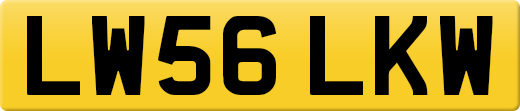 LW56 LKW